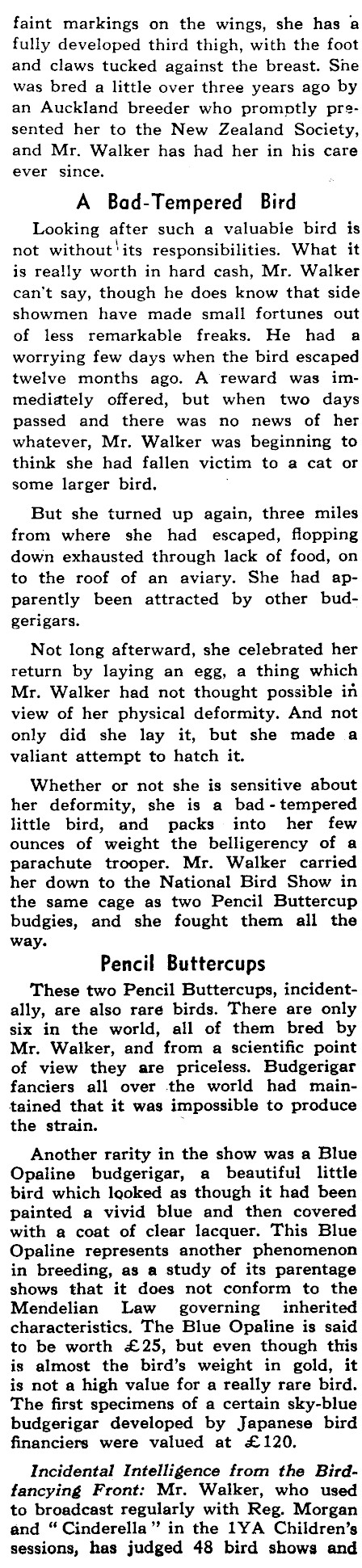 faint markings on the wings, she has a fully developed third thigh, with the foot and claws tucked against the breast. She was bred a little over three years ago by an Auckland breeder who promptly presented her to the New Zealand Society, and Mr. Walker has had her in his care ever since.

A Bad-Tempered Bird

Looking after such a valuable bird is not without its responsibilities. What it is really worth in hard cash, Mr. Walker can't say, though he does know that side showmen have made small fortunes out of less remarkable freaks. He had a worrying few days when the bird escaped twelve months ago. A reward was immediately offered, but when two days passed and there was no news of her whatever, Mr. Walker was beginning to think she had fallen victim to a cat or some larger bird.

But she turned up again, three miles from where she had escaped, flopping down exhausted through lack of food, on to the roof of an aviary. She had apparently been attracted by other budgerigars.

Not long afterward, she celebrated her return by laying an egg, a thing which Mr. Walker had not thought possible in view of her physical deformity. And not only did she lay it, but she made a valiant attempt to hatch it.

Whether or not she is sensitive about her deformity, she is a bad-tempered little bird, and packs into her few ounces of weight the belligerency of a parachute trooper. Mr. Walker carried her down to the National Bird Show in the same cage as two Pencil Buttercup budgies, and she fought them all the way.

Pencil Buttercups

These two Pencil Buttercups, incidentally, are also rare birds. There are only six in the world, all of them bred by Mr. Walker, and from a scientific point of view they are priceless. Budgerigar fanciers all over the world had maintained that it was impossible to produce the strain.

Another rarity in the show was a Blue Opaline budgerigar, a beautiful little bird which looked as though it had been painted a vivid blue and then covered with a coat of clear lacquer. This Blue Opaline represents another phenomenon in breeding, as a study of its parentage shows that it does not conform to the Mendelian Law governing inherited characteristics. The Blue Opaline is said to be worth £25, but even though this is almost the bird's weight in gold, it is not a high value for a really rare bird. The first specimens of a certain sky-blue budgerigar developed by Japanese bird financiers were valued at £120.

Incidental Intelligence from the Bird-fancying Front: Mr. Walker, who used to broadcast regularly with Reg. Morgan and "Cinderella" in the 1YA Children's sessions, has judged 48 bird shows and